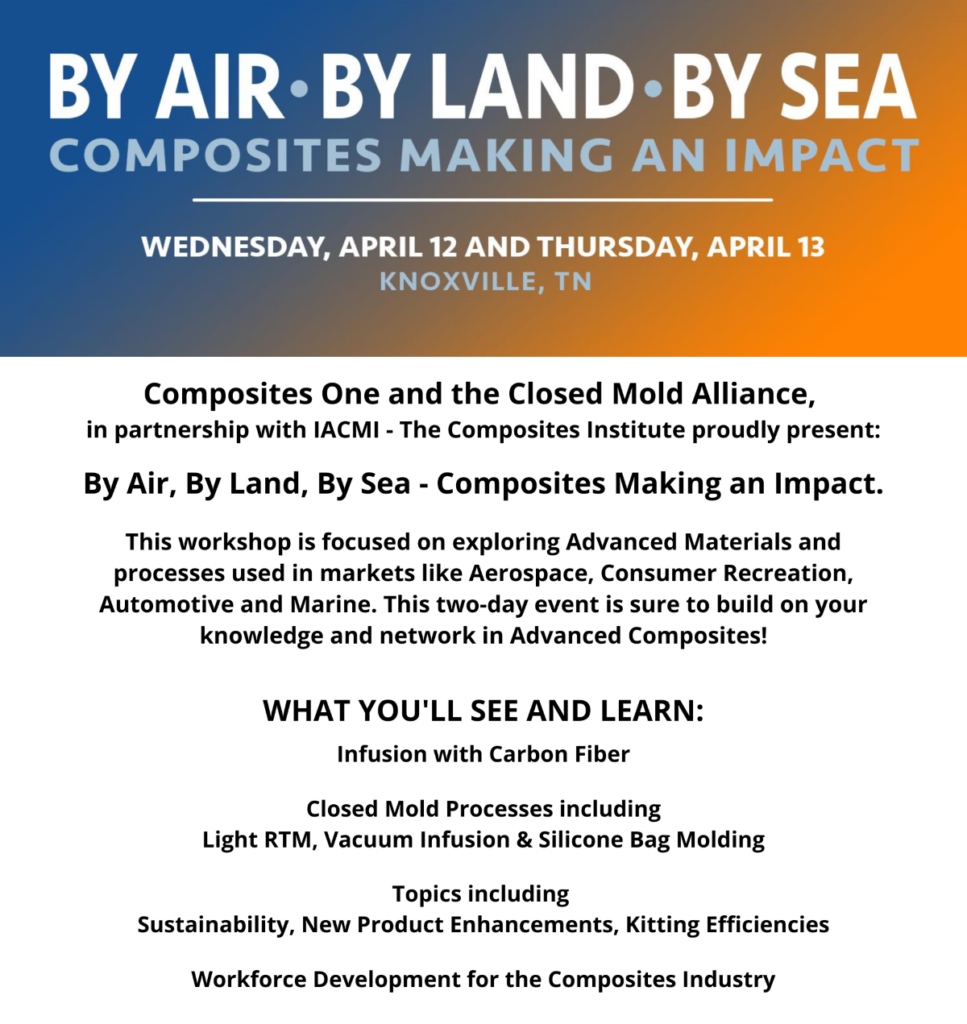 BY AIR • BY LAND • BY SEA
COMPOSITES MAKING AN IMPACT

WEDNESDAY, APRIL 12 AND THURSDAY, APRIL 13
KNOXVILLE, TN

Composites One and the Closed Mold Alliance,
in partnership with IACMI - The Composites Institute proudly present:

By Air, By Land, By Sea - Composites Making an Impact.

This workshop is focused on exploring Advanced Materials and processes used in markets like Aerospace, Consumer Recreation, Automotive and Marine. This two-day event is sure to build on your knowledge and network in Advanced Composites!

WHAT YOU'LL SEE AND LEARN:

Infusion with Carbon Fiber

Closed Mold Processes including
Light RTM, Vacuum Infusion & Silicone Bag Molding

Topics including
Sustainability, New Product Enhancements, Kitting Efficiencies

Workforce Development for the Composites Industry